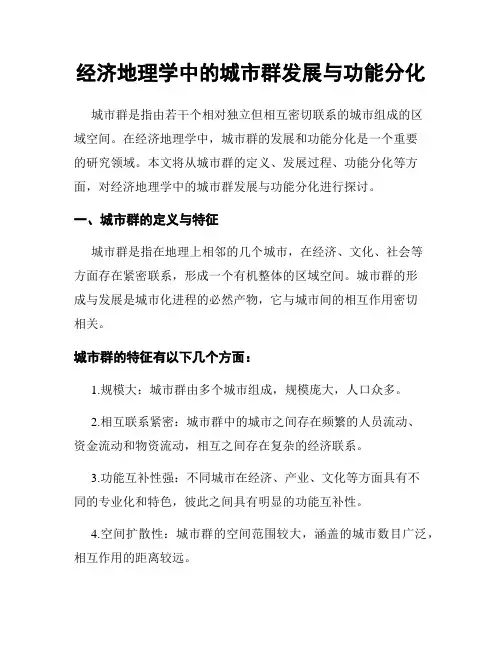 经济地理学中的城市群发展与功能分化

城市群是指由若干个相对独立但相互密切联系的城市组成的区域空间。在经济地理学中，城市群的发展和功能分化是一个重要的研究领域。本文将从城市群的定义、发展过程、功能分化等方面，对经济地理学中的城市群发展与功能分化进行探讨。

一、城市群的定义与特征

城市群是指在地理上相邻的几个城市，在经济、文化、社会等方面存在紧密联系，形成一个有机整体的区域空间。城市群的形成与发展是城市化进程的必然产物，它与城市间的相互作用密切相关。

城市群的特征有以下几个方面：

1.规模大：城市群由多个城市组成，规模庞大，人口众多。

2.相互联系紧密：城市群中的城市之间存在频繁的人员流动、资金流动和物资流动，相互之间存在复杂的经济联系。

3.功能互补性强：不同城市在经济、产业、文化等方面具有不同的专业化和特色，彼此之间具有明显的功能互补性。

4.空间扩散性：城市群的空间范围较大，涵盖的城市数目广泛，相互作用的距离较远。